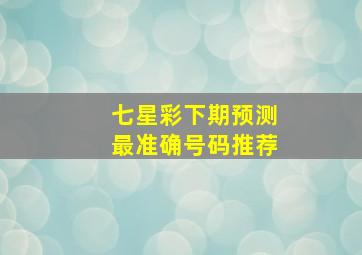 七星彩下期预测
最准确号码推荐